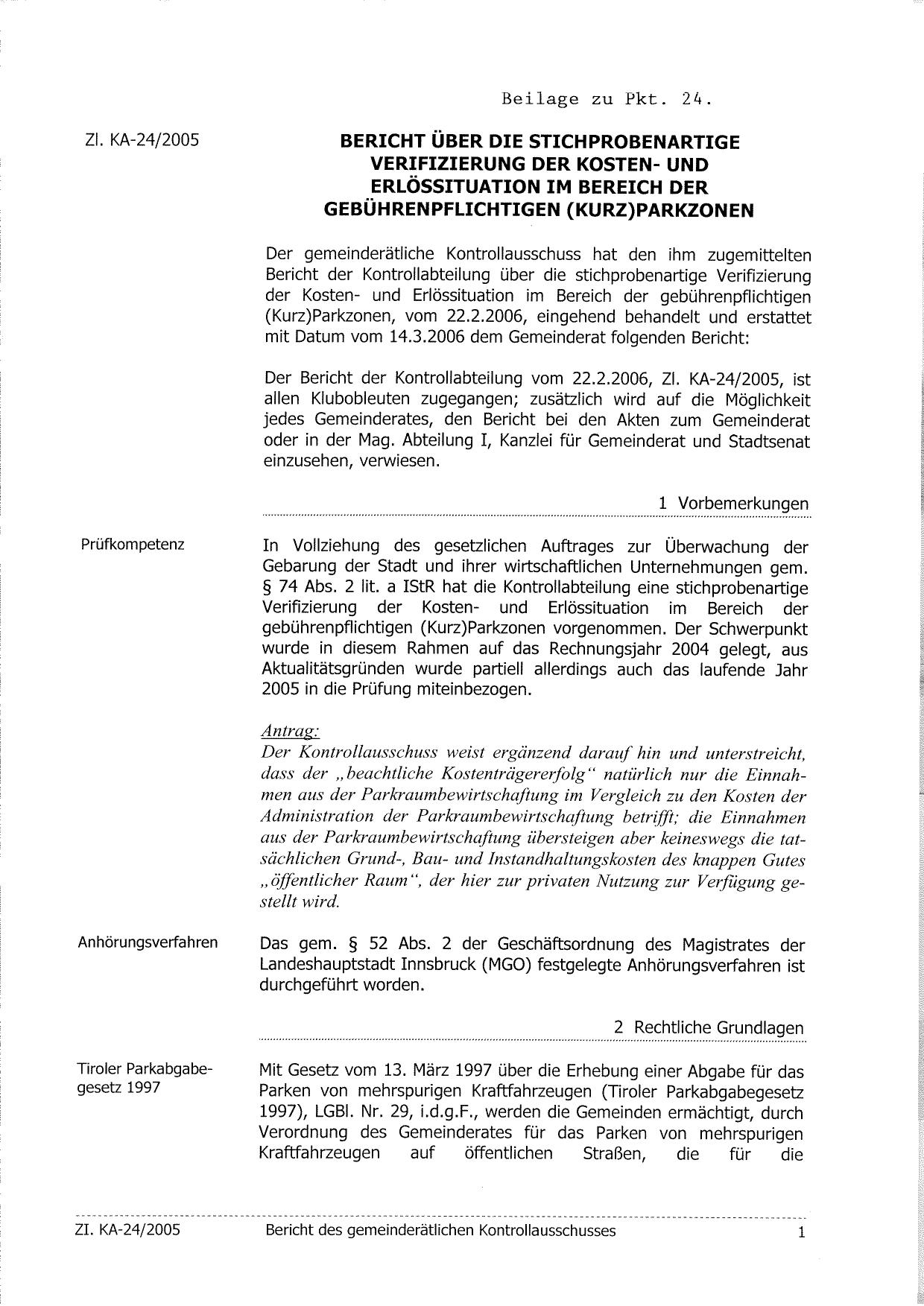 Beilage zu Pkt. 24.

Zl. KA-24/2005

BERICHT ÜBER DIE STICHPROBENARTIGE VERIFIZIERUNG DER KOSTEN- UND ERLÖSSITUATION IM BEREICH DER GEBÜHRENPFLICHTIGEN (KURZ)PARKZONEN

Der gemeinderätliche Kontrollausschuss hat den ihm zugemittelten Bericht der Kontrollabteilung über die stichprobenartige Verifizierung der Kosten- und Erlössituation im Bereich der gebührenpflichtigen (Kurz)Parkzonen, vom 22.2.2006, eingehend behandelt und erstattet mit Datum vom 14.3.2006 dem Gemeinderat folgenden Bericht:

Der Bericht der Kontrollabteilung vom 22.2.2006, Zl. KA-24/2005, ist allen Klubobleuten zugegangen; zusätzlich wird auf die Möglichkeit jedes Gemeinderates, den Bericht bei den Akten zum Gemeinderat oder in der Mag. Abteilung I, Kanzlei für Gemeinderat und Stadtsenat einzusehen, verwiesen.

1 Vorbemerkungen

Prüfkompetenz

In Vollziehung des gesetzlichen Auftrages zur Überwachung der Gebarung der Stadt und ihrer wirtschaftlichen Unternehmungen gem. § 74 Abs. 2 lit. a IStR hat die Kontrollabteilung eine stichprobenartige Verifizierung der Kosten- und Erlössituation im Bereich der gebührenpflichtigen (Kurz)Parkzonen vorgenommen. Der Schwerpunkt wurde in diesem Rahmen auf das Rechnungsjahr 2004 gelegt, aus Aktualitätsgründen wurde partiell allerdings auch das laufende Jahr 2005 in die Prüfung miteinbezogen.

Antrag:
Der Kontrollausschuss weist ergänzend darauf hin und unterstreicht, dass der „beachtliche Kostenträgererfolg" natürlich nur die Einnahmen aus der Parkraumbewirtschaftung im Vergleich zu den Kosten der Administration der Parkraumbewirtschaftung betrifft; die Einnahmen aus der Parkraumbewirtschaftung übersteigen aber keineswegs die tatsächlichen Grund-, Bau- und Instandhaltungskosten des knappen Gutes „öffentlicher Raum", der hier zur privaten Nutzung zur Verfügung gestellt wird.

Anhörungsverfahren

Das gem. § 52 Abs. 2 der Geschäftsordnung des Magistrates der Landeshauptstadt Innsbruck (MGO) festgelegte Anhörungsverfahren ist durchgeführt worden.

2 Rechtliche Grundlagen

Tiroler Parkabgabegesetz 1997

Mit Gesetz vom 13. März 1997 über die Erhebung einer Abgabe für das Parken von mehrspurigen Kraftfahrzeugen (Tiroler Parkabgabegesetz 1997), LGBl. Nr. 29, i.d.g.F., werden die Gemeinden ermächtigt, durch Verordnung des Gemeinderates für das Parken von mehrspurigen Kraftfahrzeugen auf öffentlichen Straßen, die für die

Zl. KA-24/2005 Bericht des gemeinderätlichen Kontrollausschusses 1